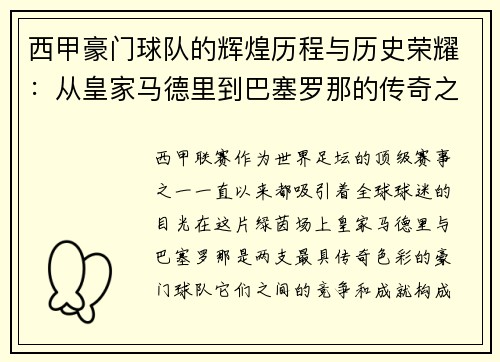 西甲豪门球队的辉煌历程与历史荣耀：从皇家马德里到巴塞罗那的传奇之

西甲联赛作为世界足坛的顶级赛事之一一直以来都吸引着全球球迷的目光在这片绿茵场上皇家马德里与巴塞罗那是两支最具传奇色彩的豪门球队它们之间的竞争和成就构成